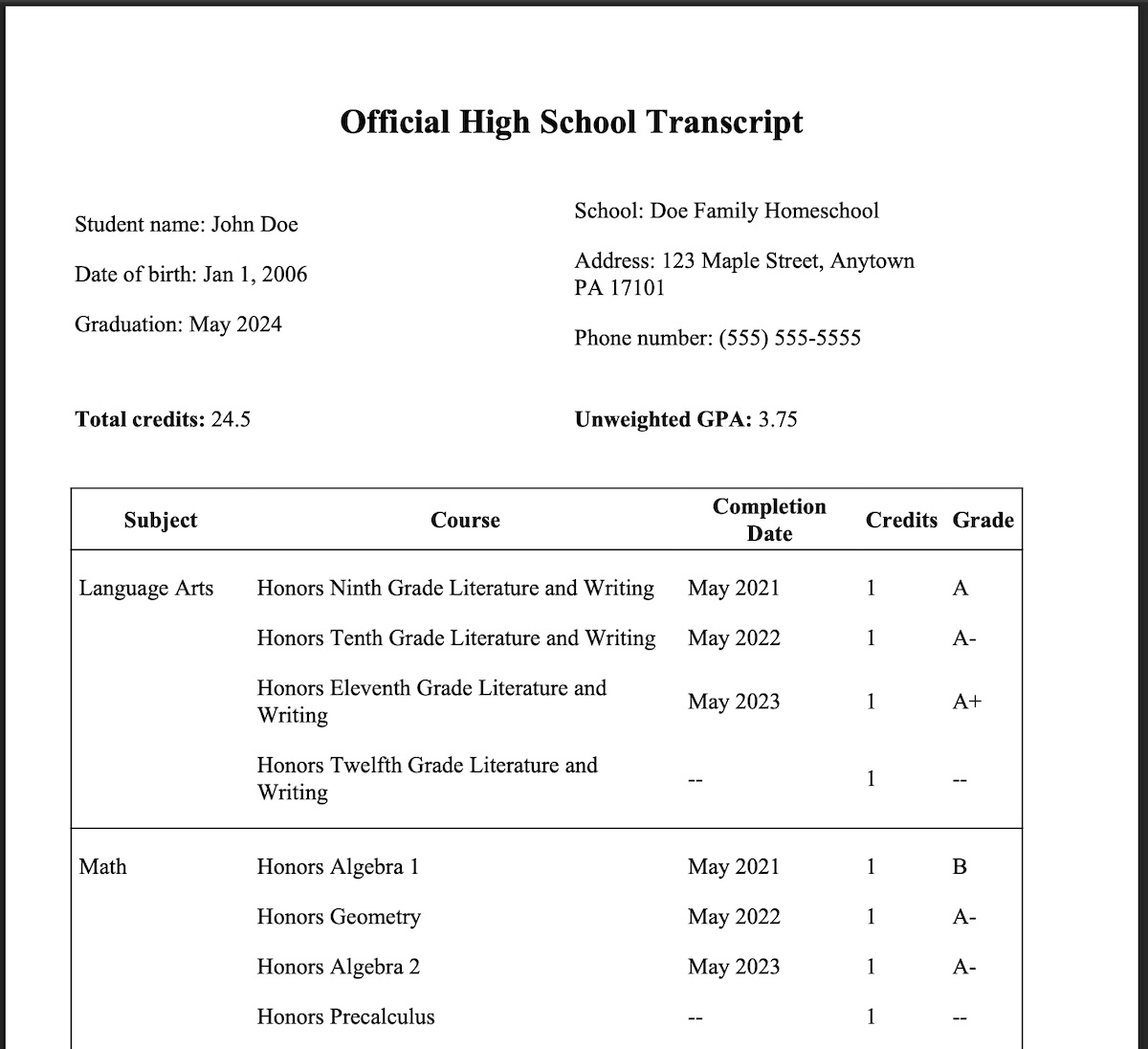 Official High School Transcript

Student name: John Doe

Date of birth: Jan 1, 2006

Graduation: May 2024

School: Doe Family Homeschool

Address: 123 Maple Street, Anytown
PA 17101

Phone number: (555) 555-5555

Total credits: 24.5

Unweighted GPA: 3.75

| Subject | Course | Completion Date | Credits | Grade |
|---|---|---|---|---|
| Language Arts | Honors Ninth Grade Literature and Writing | May 2021 | 1 | A |
| | Honors Tenth Grade Literature and Writing | May 2022 | 1 | A- |
| | Honors Eleventh Grade Literature and Writing | May 2023 | 1 | A+ |
| | Honors Twelfth Grade Literature and Writing | -- | 1 | -- |
| Math | Honors Algebra 1 | May 2021 | 1 | B |
| | Honors Geometry | May 2022 | 1 | A- |
| | Honors Algebra 2 | May 2023 | 1 | A- |
| | Honors Precalculus | -- | 1 | -- |